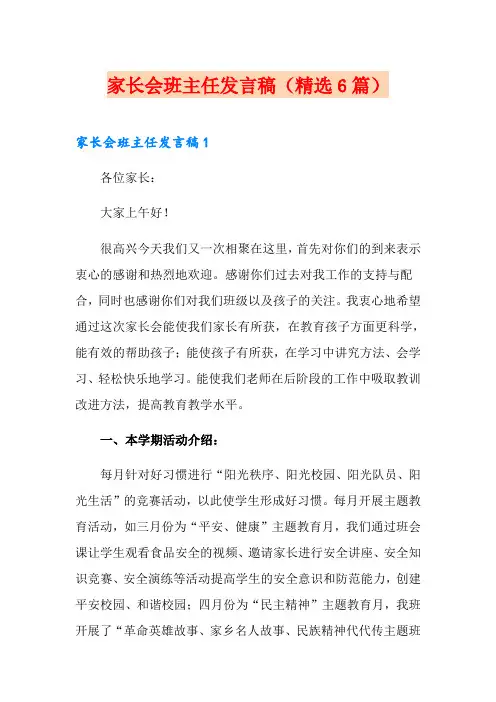 家长会班主任发言稿（精选6篇）

家长会班主任发言稿1

各位家长：

大家上午好！

很高兴今天我们又一次相聚在这里，首先对你们的到来表示衷心的感谢和热烈地欢迎。感谢你们过去对我工作的支持与配合，同时也感谢你们对我们班级以及孩子的关注。我衷心地希望通过这次家长会能使我们家长有所获，在教育孩子方面更科学，能有效的帮助孩子；能使孩子有所获，在学习中讲究方法、会学习、轻松快乐地学习。能使我们老师在后阶段的工作中吸取教训改进方法，提高教育教学水平。

一、本学期活动介绍：

每月针对好习惯进行“阳光秩序、阳光校园、阳光队员、阳光生活”的竞赛活动，以此使学生形成好习惯。每月开展主题教育活动，如三月份为“平安、健康”主题教育月，我们通过班会课让学生观看食品安全的视频、邀请家长进行安全讲座、安全知识竞赛、安全演练等活动提高学生的安全意识和防范能力，创建平安校园、和谐校园；四月份为“民主精神”主题教育月，我班开展了“革命英雄故事、家乡名人故事、民族精神代代传主题班